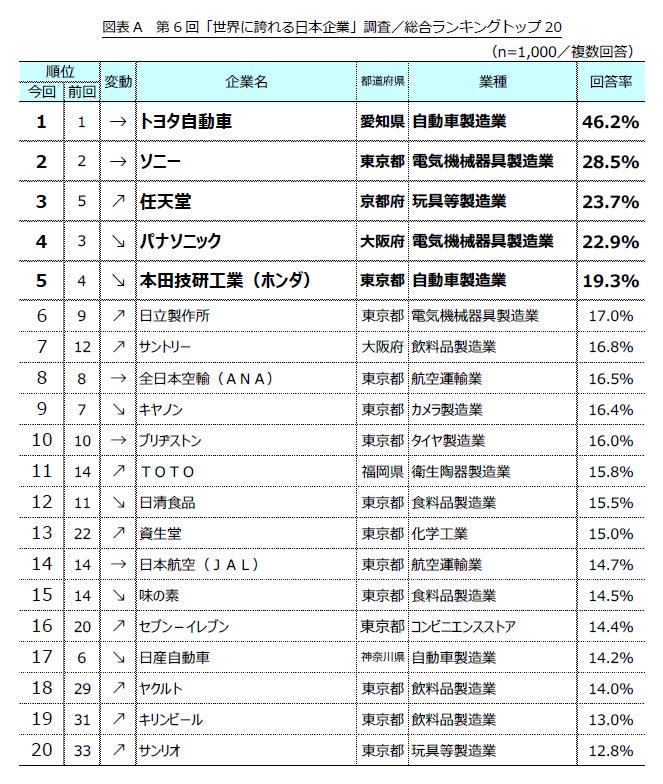 図表A　第6回「世界に誇れる日本企業」調査／総合ランキングトップ20

（n=1,000／複数回答）

| 順位 今回 | 順位 前回 | 変動 | 企業名 | 都道府県 | 業種 | 回答率 |
|---|---|---|---|---|---|---|
| 1 | 1 | → | トヨタ自動車 | 愛知県 | 自動車製造業 | 46.2% |
| 2 | 2 | → | ソニー | 東京都 | 電気機械器具製造業 | 28.5% |
| 3 | 5 | ↗ | 任天堂 | 京都府 | 玩具等製造業 | 23.7% |
| 4 | 3 | ↘ | パナソニック | 大阪府 | 電気機械器具製造業 | 22.9% |
| 5 | 4 | ↘ | 本田技研工業（ホンダ） | 東京都 | 自動車製造業 | 19.3% |
| 6 | 9 | ↗ | 日立製作所 | 東京都 | 電気機械器具製造業 | 17.0% |
| 7 | 12 | ↗ | サントリー | 大阪府 | 飲料品製造業 | 16.8% |
| 8 | 8 | → | 全日本空輸（ＡＮＡ） | 東京都 | 航空運輸業 | 16.5% |
| 9 | 7 | ↘ | キヤノン | 東京都 | カメラ製造業 | 16.4% |
| 10 | 10 | → | ブリヂストン | 東京都 | タイヤ製造業 | 16.0% |
| 11 | 14 | ↗ | ＴＯＴＯ | 福岡県 | 衛生陶器製造業 | 15.8% |
| 12 | 11 | ↘ | 日清食品 | 東京都 | 食料品製造業 | 15.5% |
| 13 | 22 | ↗ | 資生堂 | 東京都 | 化学工業 | 15.0% |
| 14 | 14 | → | 日本航空（ＪＡＬ） | 東京都 | 航空運輸業 | 14.7% |
| 15 | 14 | ↘ | 味の素 | 東京都 | 食料品製造業 | 14.5% |
| 16 | 20 | ↗ | セブン－イレブン | 東京都 | コンビニエンスストア | 14.4% |
| 17 | 6 | ↘ | 日産自動車 | 神奈川県 | 自動車製造業 | 14.2% |
| 18 | 29 | ↗ | ヤクルト | 東京都 | 飲料品製造業 | 14.0% |
| 19 | 31 | ↗ | キリンビール | 東京都 | 飲料品製造業 | 13.0% |
| 20 | 33 | ↗ | サンリオ | 東京都 | 玩具等製造業 | 12.8% |